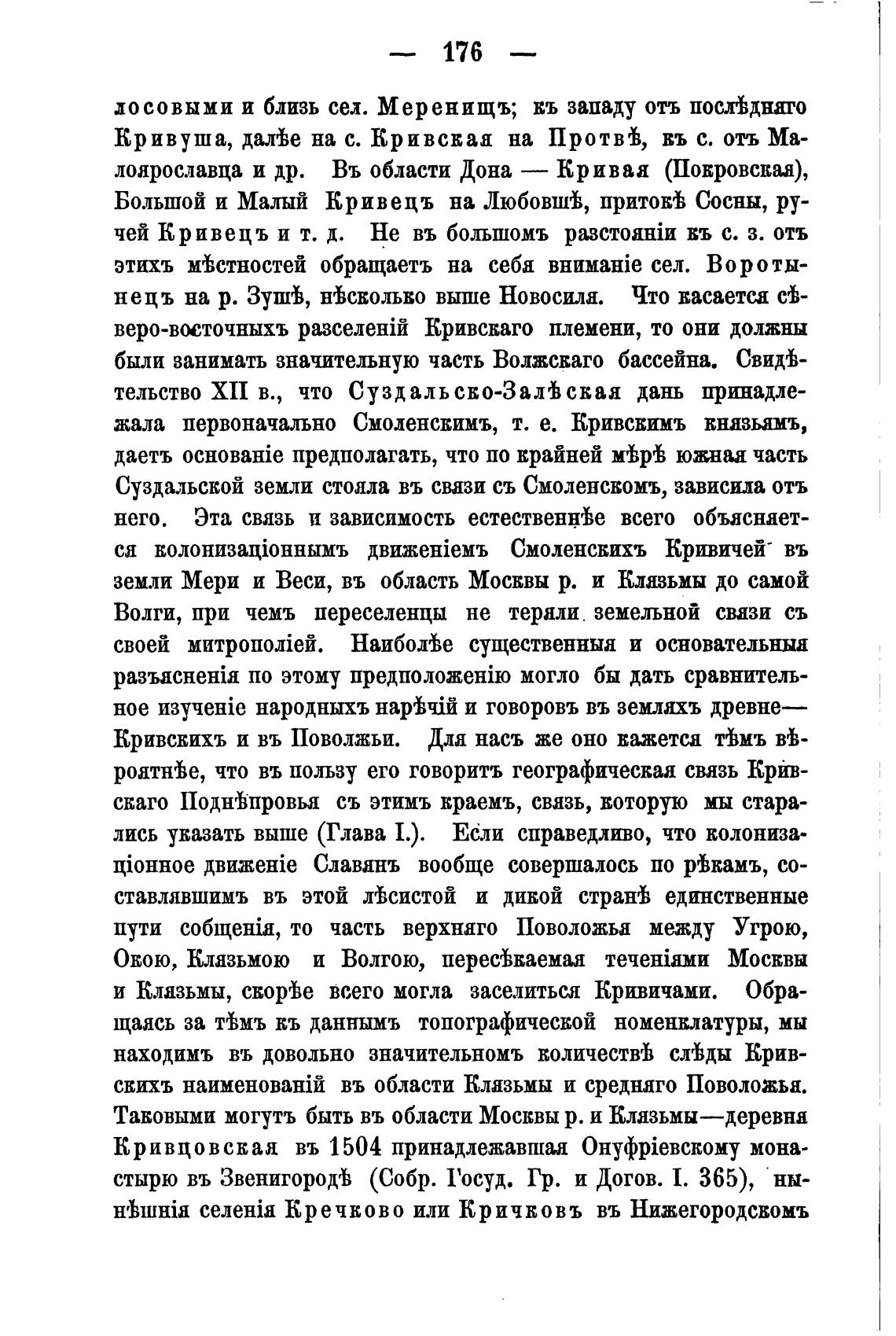 — 176 —

лосовыми и близь сел. Меренищъ; къ западу отъ послѣдняго Кривуша, далѣе на с. Кривская на Протвѣ, къ с. отъ Малоярославца и др. Въ области Дона — Кривая (Покровская), Большой и Малый Кривецъ на Любовшѣ, притокѣ Сосны, ручей Кривецъ и т. д. Не въ большомъ разстояніи къ с. з. отъ этихъ мѣстностей обращаетъ на себя вниманіе сел. Воротынецъ на р. Зушѣ, нѣсколько выше Новосиля. Что касается сѣверо-восточныхъ разселеній Кривскаго племени, то они должны были занимать значительную часть Волжскаго бассейна. Свидѣтельство XII в., что Суздальско-Залѣская дань принадлежала первоначально Смоленскимъ, т. е. Кривскимъ князьямъ, даетъ основаніе предполагать, что по крайней мѣрѣ южная часть Суздальской земли стояла въ связи съ Смоленскомъ, зависила отъ него. Эта связь и зависимость естественнѣе всего объясняется колонизаціоннымъ движеніемъ Смоленскихъ Кривичей въ земли Мери и Веси, въ область Москвы р. и Клязьмы до самой Волги, при чемъ переселенцы не теряли земельной связи съ своей митрополіей. Наиболѣе существенныя и основательныя разъясненія по этому предположенію могло бы дать сравнительное изученіе народныхъ нарѣчій и говоровъ въ земляхъ древне—Кривскихъ и въ Поволжьи. Для насъ же оно кажется тѣмъ вѣроятнѣе, что въ пользу его говоритъ географическая связь Кривскаго Поднѣпровья съ этимъ краемъ, связь, которую мы старались указать выше (Глава I.). Если справедливо, что колонизаціонное движеніе Славянъ вообще совершалось по рѣкамъ, составлявшимъ въ этой лѣсистой и дикой странѣ единственные пути собщенія, то часть верхняго Поволожья между Угрою, Окою, Клязьмою и Волгою, пересѣкаемая теченіями Москвы и Клязьмы, скорѣе всего могла заселиться Кривичами. Обращаясь за тѣмъ къ даннымъ топографической номенклатуры, мы находимъ въ довольно значительномъ количествѣ слѣды Кривскихъ наименованій въ области Клязьмы и средняго Поволожья. Таковыми могутъ быть въ области Москвы р. и Клязьмы—деревня Кривцовская въ 1504 принадлежавшая Онуфріевскому монастырю въ Звенигородѣ (Собр. Госуд. Гр. и Догов. I. 365), нынѣшнія селенія Кречково или Кричковъ въ Нижегородскомъ